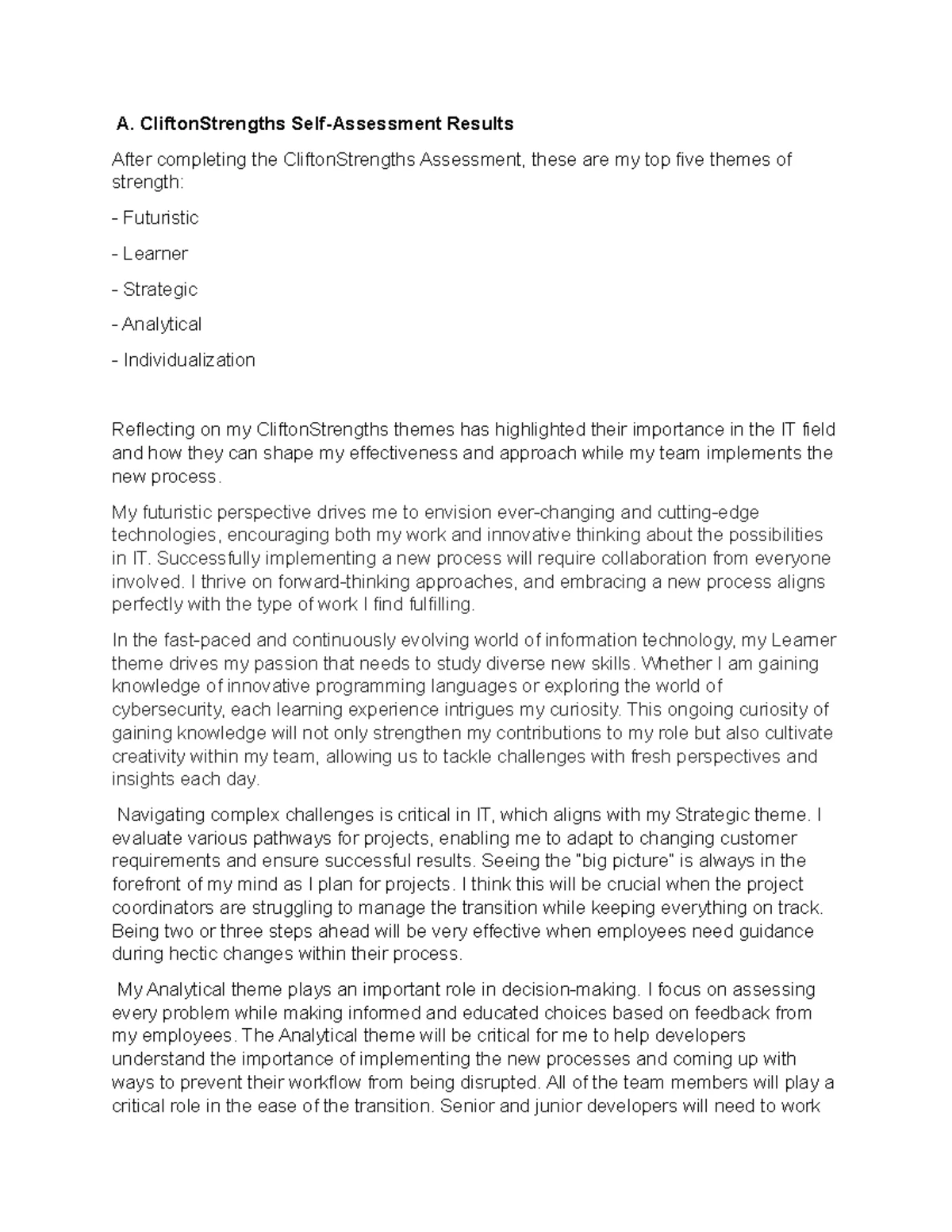 A. CliftonStrengths Self-Assessment Results

After completing the CliftonStrengths Assessment, these are my top five themes of strength:

- Futuristic

- Learner

- Strategic

- Analytical

- Individualization

Reflecting on my CliftonStrengths themes has highlighted their importance in the IT field and how they can shape my effectiveness and approach while my team implements the new process.

My futuristic perspective drives me to envision ever-changing and cutting-edge technologies, encouraging both my work and innovative thinking about the possibilities in IT. Successfully implementing a new process will require collaboration from everyone involved. I thrive on forward-thinking approaches, and embracing a new process aligns perfectly with the type of work I find fulfilling.

In the fast-paced and continuously evolving world of information technology, my Learner theme drives my passion that needs to study diverse new skills. Whether I am gaining knowledge of innovative programming languages or exploring the world of cybersecurity, each learning experience intrigues my curiosity. This ongoing curiosity of gaining knowledge will not only strengthen my contributions to my role but also cultivate creativity within my team, allowing us to tackle challenges with fresh perspectives and insights each day.

Navigating complex challenges is critical in IT, which aligns with my Strategic theme. I evaluate various pathways for projects, enabling me to adapt to changing customer requirements and ensure successful results. Seeing the "big picture" is always in the forefront of my mind as I plan for projects. I think this will be crucial when the project coordinators are struggling to manage the transition while keeping everything on track. Being two or three steps ahead will be very effective when employees need guidance during hectic changes within their process.

My Analytical theme plays an important role in decision-making. I focus on assessing every problem while making informed and educated choices based on feedback from my employees. The Analytical theme will be critical for me to help developers understand the importance of implementing the new processes and coming up with ways to prevent their workflow from being disrupted. All of the team members will play a critical role in the ease of the transition. Senior and junior developers will need to work